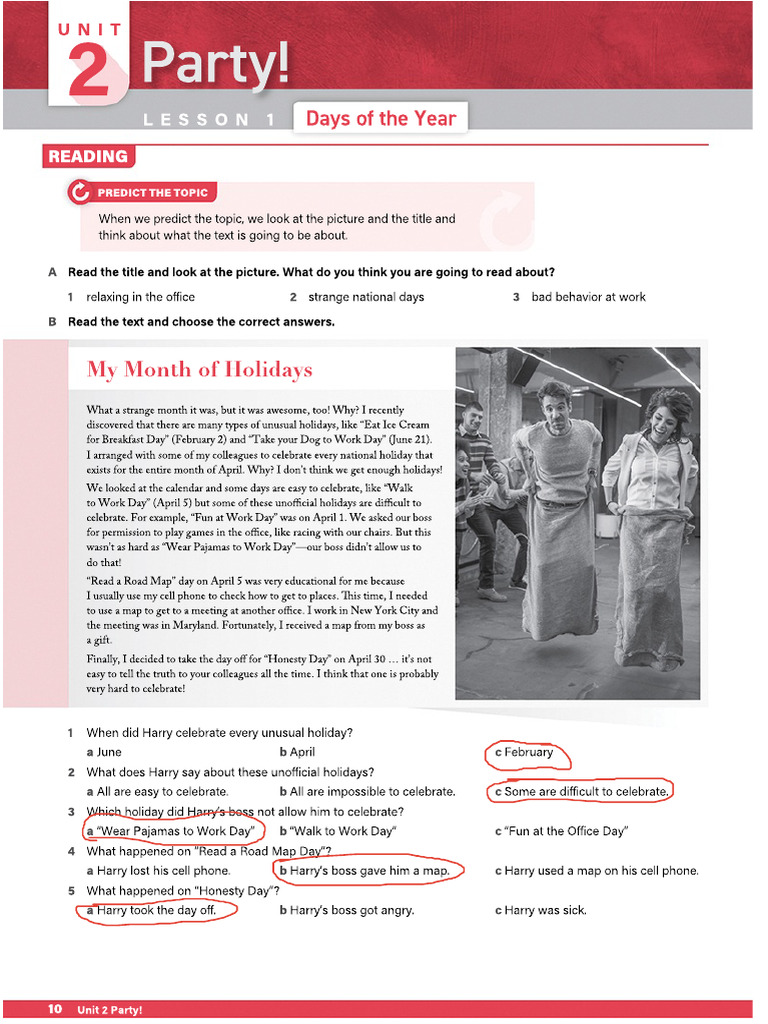 UNIT 2 Party!

LESSON 1 Days of the Year

READING

PREDICT THE TOPIC

When we predict the topic, we look at the picture and the title and think about what the text is going to be about.

A Read the title and look at the picture. What do you think you are going to read about?

1 relaxing in the office
2 strange national days
3 bad behavior at work

B Read the text and choose the correct answers.

My Month of Holidays

What a strange month it was, but it was awesome, too! Why? I recently discovered that there are many types of unusual holidays, like "Eat Ice Cream for Breakfast Day" (February 2) and "Take your Dog to Work Day" (June 21). I arranged with some of my colleagues to celebrate every national holiday that exists for the entire month of April. Why? I don't think we get enough holidays!

We looked at the calendar and some days are easy to celebrate, like "Walk to Work Day" (April 5) but some of these unofficial holidays are difficult to celebrate. For example, "Fun at Work Day" was on April 1. We asked our boss for permission to play games in the office, like racing with our chairs. But this wasn't as hard as "Wear Pajamas to Work Day"—our boss didn't allow us to do that!

"Read a Road Map" day on April 5 was very educational for me because I usually use my cell phone to check how to get to places. This time, I needed to use a map to get to a meeting at another office. I work in New York City and the meeting was in Maryland. Fortunately, I received a map from my boss as a gift.

Finally, I decided to take the day off for "Honesty Day" on April 30 … it's not easy to tell the truth to your colleagues all the time. I think that one is probably very hard to celebrate!

1 When did Harry celebrate every unusual holiday?
a June
b April
c February

2 What does Harry say about these unofficial holidays?
a All are easy to celebrate.
b All are impossible to celebrate.
c Some are difficult to celebrate.

3 Which holiday did Harry's boss not allow him to celebrate?
a "Wear Pajamas to Work Day"
b "Walk to Work Day"
c "Fun at the Office Day"

4 What happened on "Read a Road Map Day"?
a Harry lost his cell phone.
b Harry's boss gave him a map.
c Harry used a map on his cell phone.

5 What happened on "Honesty Day"?
a Harry took the day off.
b Harry's boss got angry.
c Harry was sick.

10 Unit 2 Party!